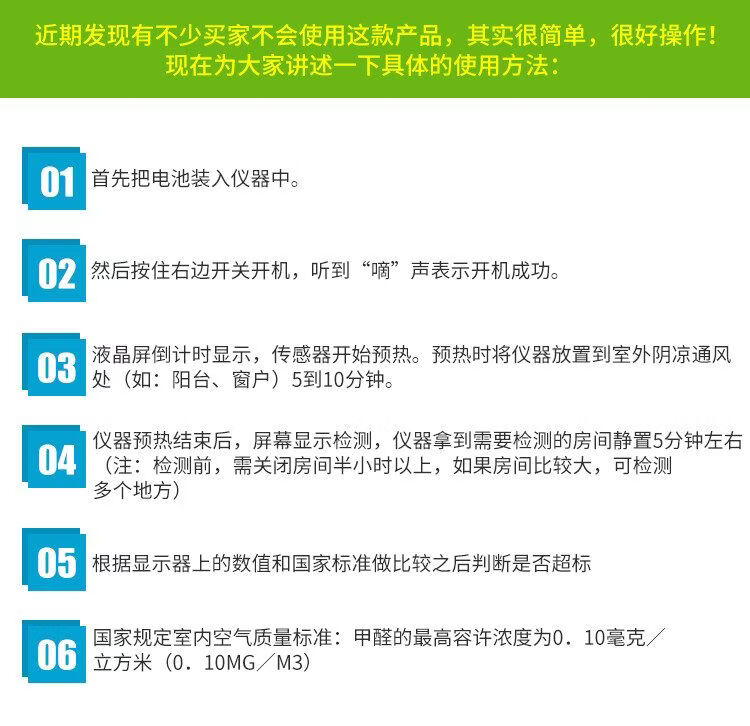 近期发现有不少买家不会使用这款产品，其实很简单，很好操作！
现在为大家讲述一下具体的使用方法：

01
首先把电池装入仪器中。

02
然后按住右边开关开机，听到“嘀”声表示开机成功。

03
液晶屏倒计时显示，传感器开始预热。预热时将仪器放置到室外阴凉通风处（如：阳台、窗户）5到10分钟。

04
仪器预热结束后，屏幕显示检测，仪器拿到需要检测的房间静置5分钟左右（注：检测前，需关闭房间半小时以上，如果房间比较大，可检测多个地方）

05
根据显示器上的数值和国家标准做比较之后判断是否超标

06
国家规定室内空气质量标准：甲醛的最高容许浓度为0．10毫克／立方米（0．10MG／M3）